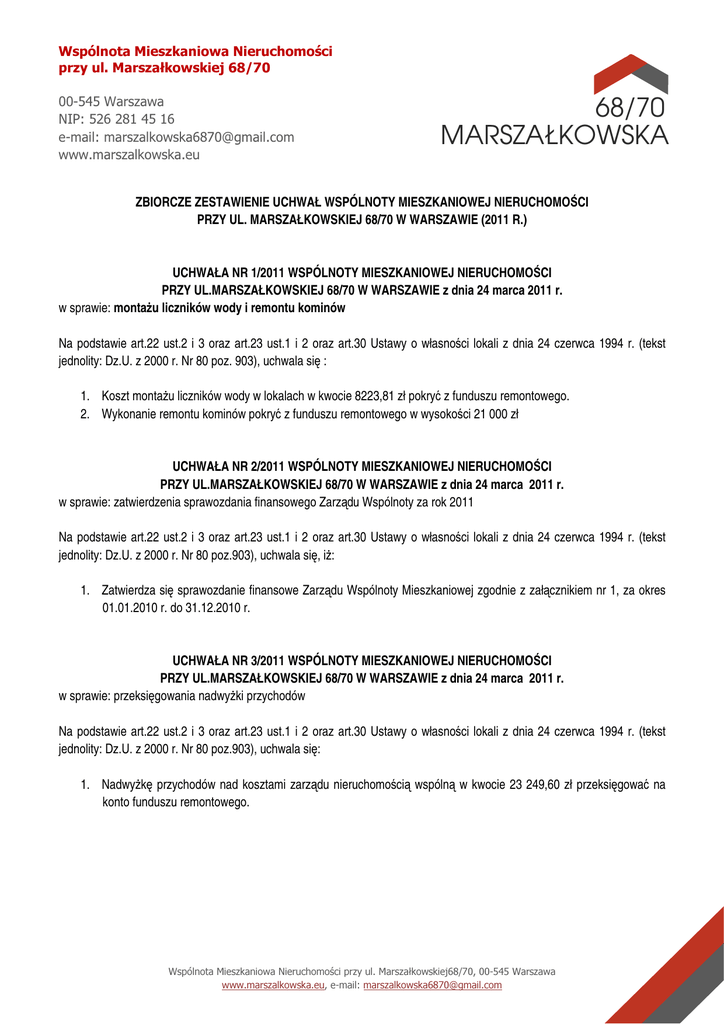 Wspólnota Mieszkaniowa Nieruchomości
przy ul. Marszałkowskiej 68/70

00-545 Warszawa
NIP: 526 281 45 16
e-mail: marszalkowska6870@gmail.com
www.marszalkowska.eu

68/70
MARSZAŁKOWSKA

ZBIORCZE ZESTAWIENIE UCHWAŁ WSPÓLNOTY MIESZKANIOWEJ NIERUCHOMOŚCI
PRZY UL. MARSZAŁKOWSKIEJ 68/70 W WARSZAWIE (2011 R.)

UCHWAŁA NR 1/2011 WSPÓLNOTY MIESZKANIOWEJ NIERUCHOMOŚCI
PRZY UL.MARSZAŁKOWSKIEJ 68/70 W WARSZAWIE z dnia 24 marca 2011 r.
w sprawie: montażu liczników wody i remontu kominów

Na podstawie art.22 ust.2 i 3 oraz art.23 ust.1 i 2 oraz art.30 Ustawy o własności lokali z dnia 24 czerwca 1994 r. (tekst jednolity: Dz.U. z 2000 r. Nr 80 poz. 903), uchwala się :

1. Koszt montażu liczników wody w lokalach w kwocie 8223,81 zł pokryć z funduszu remontowego.
2. Wykonanie remontu kominów pokryć z funduszu remontowego w wysokości 21 000 zł

UCHWAŁA NR 2/2011 WSPÓLNOTY MIESZKANIOWEJ NIERUCHOMOŚCI
PRZY UL.MARSZAŁKOWSKIEJ 68/70 W WARSZAWIE z dnia 24 marca 2011 r.
w sprawie: zatwierdzenia sprawozdania finansowego Zarządu Wspólnoty za rok 2011

Na podstawie art.22 ust.2 i 3 oraz art.23 ust.1 i 2 oraz art.30 Ustawy o własności lokali z dnia 24 czerwca 1994 r. (tekst jednolity: Dz.U. z 2000 r. Nr 80 poz.903), uchwala się, iż:

1. Zatwierdza się sprawozdanie finansowe Zarządu Wspólnoty Mieszkaniowej zgodnie z załącznikiem nr 1, za okres 01.01.2010 r. do 31.12.2010 r.

UCHWAŁA NR 3/2011 WSPÓLNOTY MIESZKANIOWEJ NIERUCHOMOŚCI
PRZY UL.MARSZAŁKOWSKIEJ 68/70 W WARSZAWIE z dnia 24 marca 2011 r.
w sprawie: przeksięgowania nadwyżki przychodów

Na podstawie art.22 ust.2 i 3 oraz art.23 ust.1 i 2 oraz art.30 Ustawy o własności lokali z dnia 24 czerwca 1994 r. (tekst jednolity: Dz.U. z 2000 r. Nr 80 poz.903), uchwala się:

1. Nadwyżkę przychodów nad kosztami zarządu nieruchomością wspólną w kwocie 23 249,60 zł przeksięgować na konto funduszu remontowego.

Wspólnota Mieszkaniowa Nieruchomości przy ul. Marszałkowskiej68/70, 00-545 Warszawa
www.marszalkowska.eu, e-mail: marszalkowska6870@gmail.com